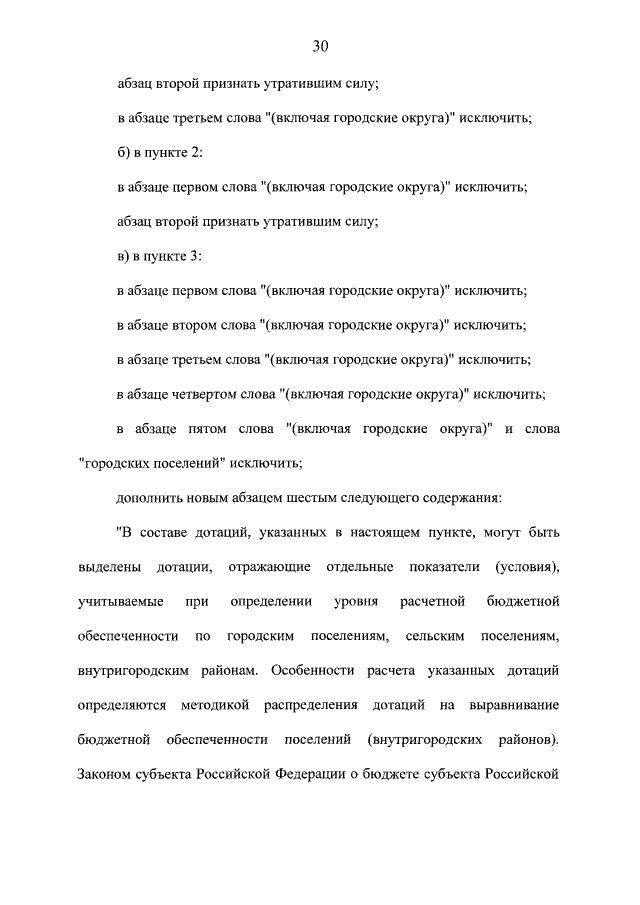 30

абзац второй признать утратившим силу;

в абзаце третьем слова "(включая городские округа)" исключить;

б) в пункте 2:

в абзаце первом слова "(включая городские округа)" исключить;

абзац второй признать утратившим силу;

в) в пункте 3:

в абзаце первом слова "(включая городские округа)" исключить;

в абзаце втором слова "(включая городские округа)" исключить;

в абзаце третьем слова "(включая городские округа)" исключить;

в абзаце четвертом слова "(включая городские округа)" исключить;

в абзаце пятом слова "(включая городские округа)" и слова "городских поселений" исключить;

дополнить новым абзацем шестым следующего содержания:

"В составе дотаций, указанных в настоящем пункте, могут быть выделены дотации, отражающие отдельные показатели (условия), учитываемые при определении уровня расчетной бюджетной обеспеченности по городским поселениям, сельским поселениям, внутригородским районам. Особенности расчета указанных дотаций определяются методикой распределения дотаций на выравнивание бюджетной обеспеченности поселений (внутригородских районов). Законом субъекта Российской Федерации о бюджете субъекта Российской